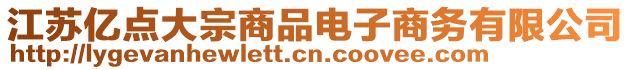 江苏亿点大宗商品电子商务有限公司
http://lygevanhewlett.cn.coovee.com